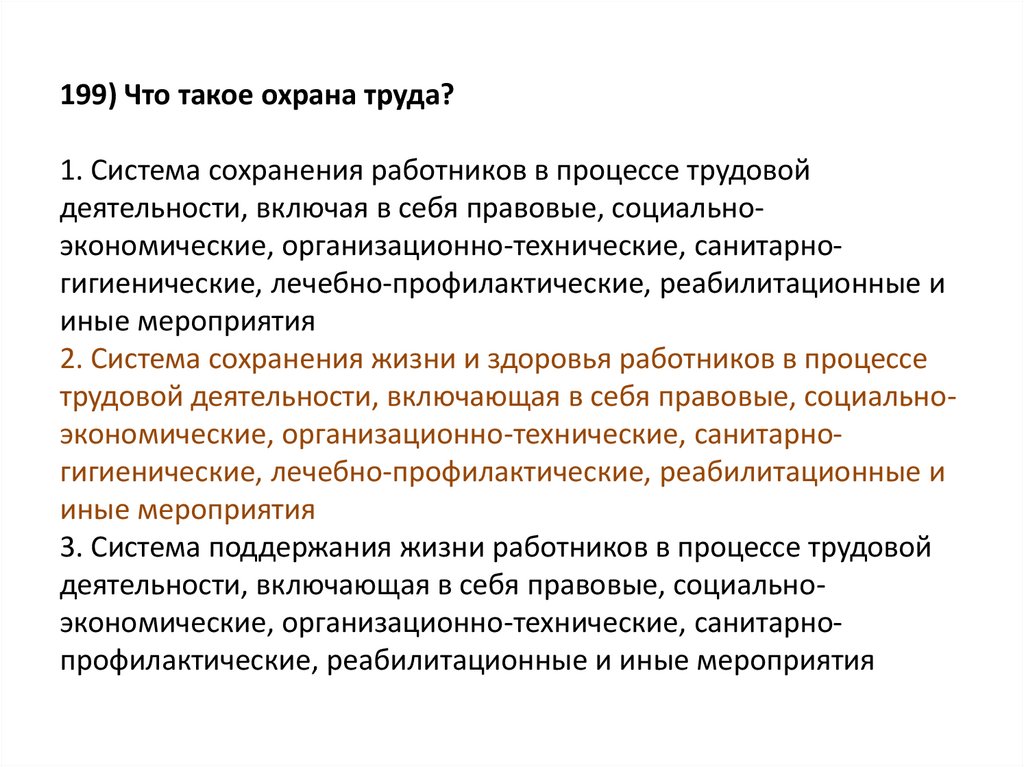 199) Что такое охрана труда?

1. Система сохранения работников в процессе трудовой деятельности, включая в себя правовые, социально-экономические, организационно-технические, санитарно-гигиенические, лечебно-профилактические, реабилитационные и иные мероприятия
2. Система сохранения жизни и здоровья работников в процессе трудовой деятельности, включающая в себя правовые, социально-экономические, организационно-технические, санитарно-гигиенические, лечебно-профилактические, реабилитационные и иные мероприятия
3. Система поддержания жизни работников в процессе трудовой деятельности, включающая в себя правовые, социально-экономические, организационно-технические, санитарно-профилактические, реабилитационные и иные мероприятия